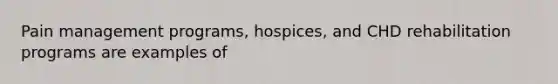 Pain management programs, hospices, and CHD rehabilitation programs are examples of